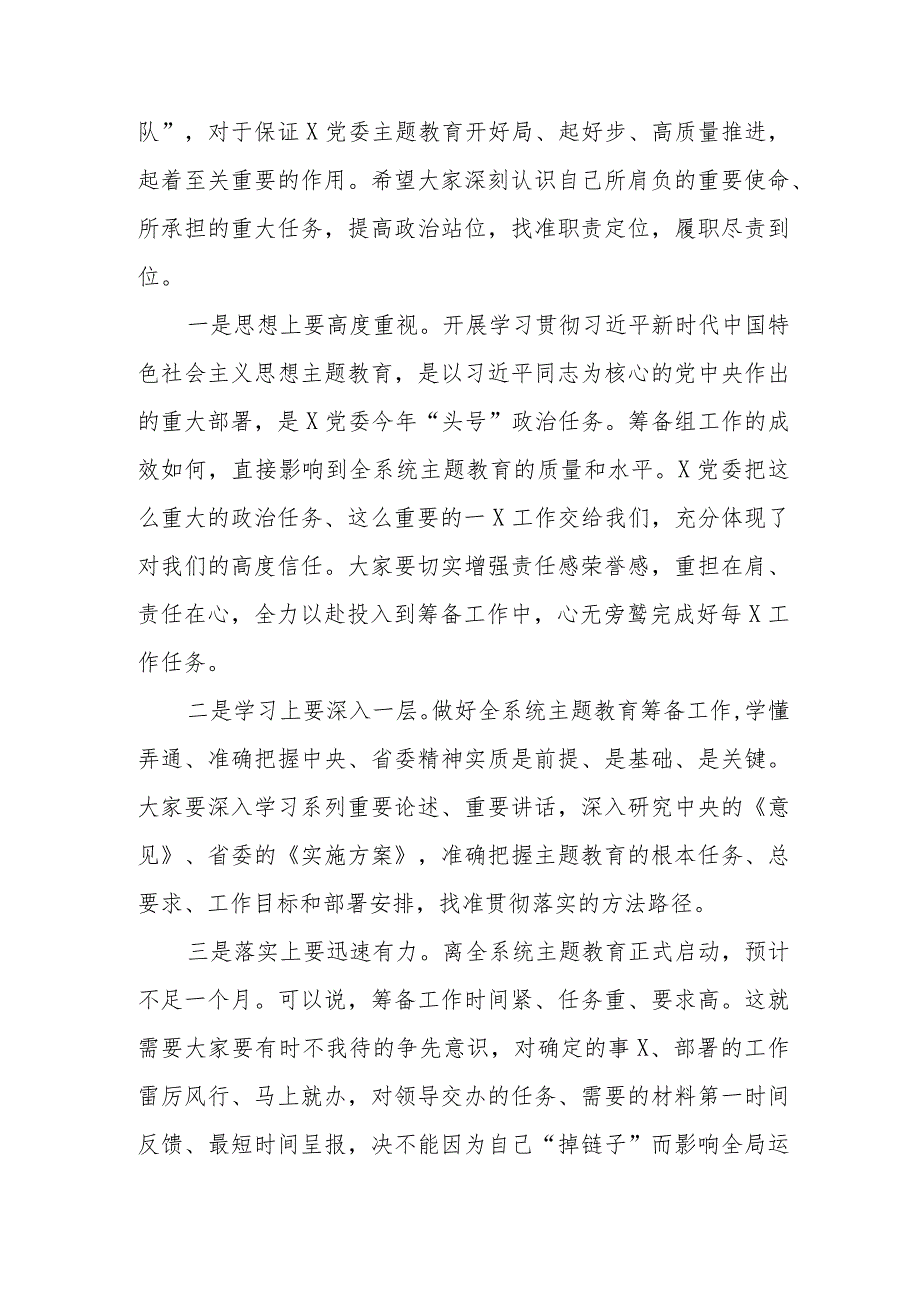 队”，对于保证X党委主题教育开好局、起好步、高质量推进，起着至关重要的作用。希望大家深刻认识自己所肩负的重要使命、所承担的重大任务，提高政治站位，找准职责定位，履职尽责到位。

一是思想上要高度重视。开展学习贯彻习近平新时代中国特色社会主义思想主题教育，是以习近平同志为核心的党中央作出的重大部署，是X党委今年“头号”政治任务。筹备组工作的成效如何，直接影响到全系统主题教育的质量和水平。X党委把这么重大的政治任务、这么重要的一X工作交给我们，充分体现了对我们的高度信任。大家要切实增强责任感荣誉感，重担在肩、责任在心，全力以赴投入到筹备工作中，心无旁骛完成好每X工作任务。

二是学习上要深入一层。做好全系统主题教育筹备工作，学懂弄通、准确把握中央、省委精神实质是前提、是基础、是关键。大家要深入学习系列重要论述、重要讲话，深入研究中央的《意见》、省委的《实施方案》，准确把握主题教育的根本任务、总要求、工作目标和部署安排，找准贯彻落实的方法路径。

三是落实上要迅速有力。离全系统主题教育正式启动，预计不足一个月。可以说，筹备工作时间紧、任务重、要求高。这就需要大家要有时不我待的争先意识，对确定的事X、部署的工作雷厉风行、马上就办，对领导交办的任务、需要的材料第一时间反馈、最短时间呈报，决不能因为自己“掉链子”而影响全局运